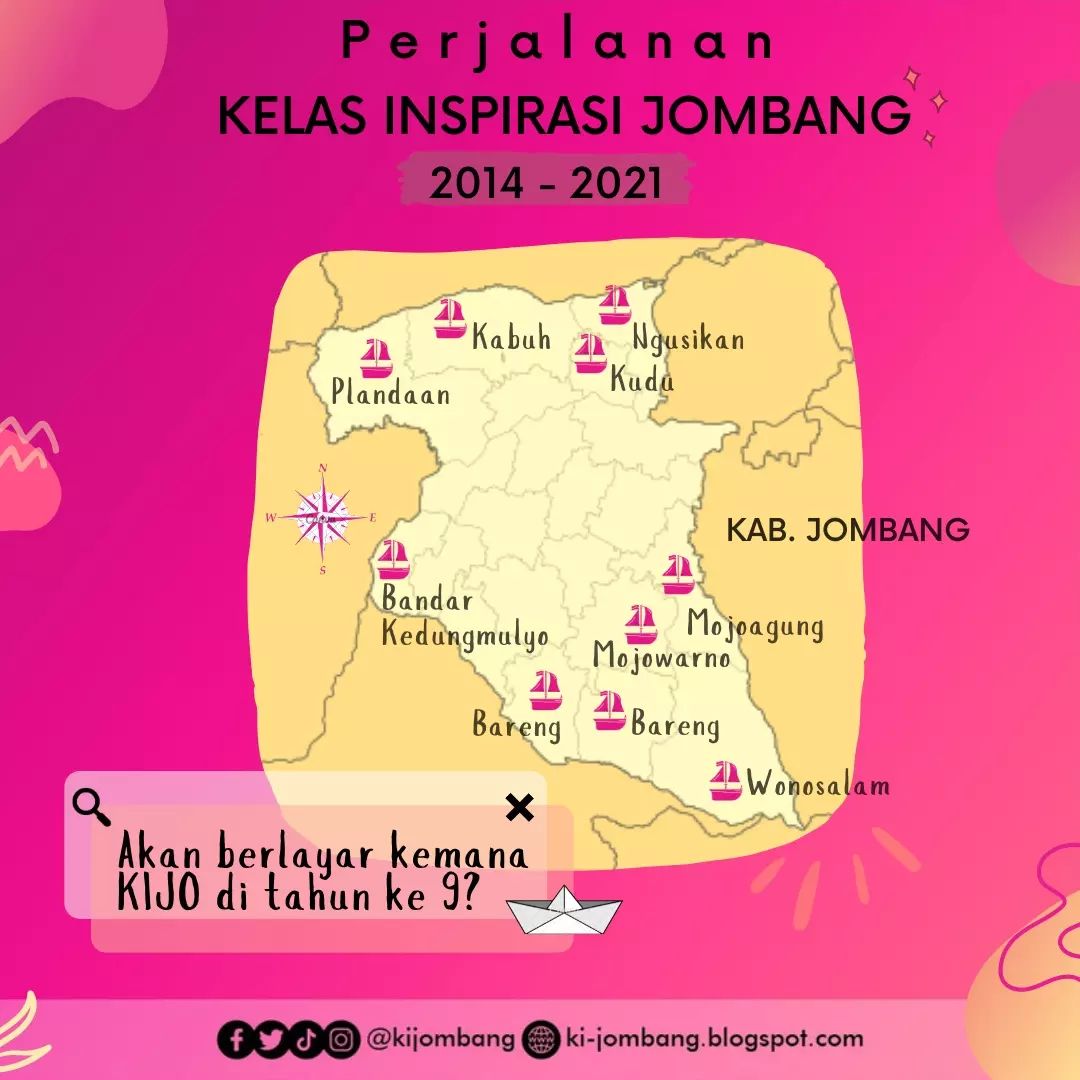 Perjalanan
KELAS INSPIRASI JOMBANG
2014 - 2021

Kabuh
Ngusikan
Kudu
Plandaan
N
W
E
S
KAB. JOMBANG
Bandar Kedungmulyo
Mojoagung
Mojowarno
Bareng
Bareng
Wonosalam

Akan berlayar kemana KIJO di tahun ke 9?

@kijombang ki-jombang.blogspot.com